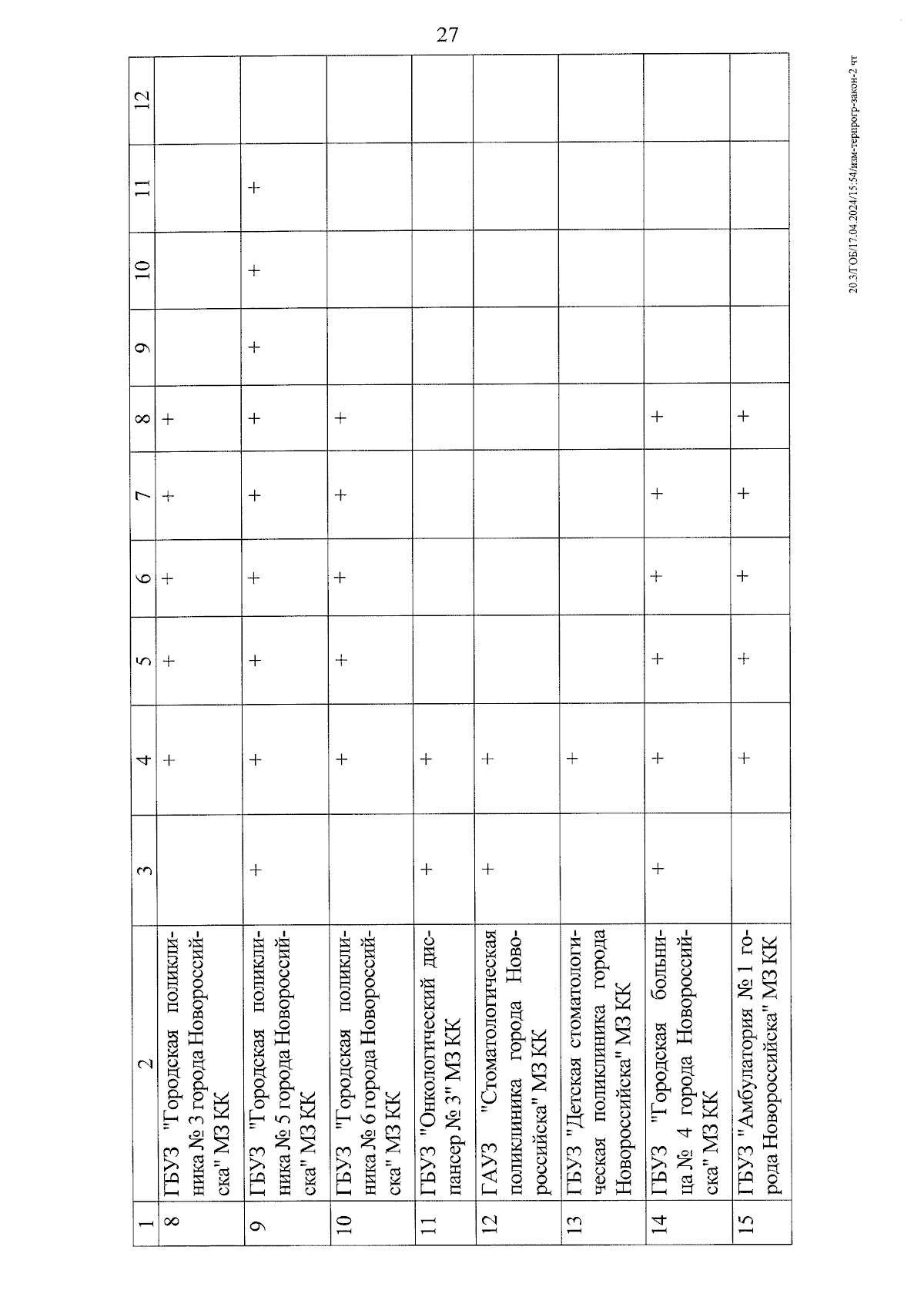 27

| 1 | 2 | 3 | 4 | 5 | 6 | 7 | 8 | 9 | 10 | 11 | 12 |
|---|---|---|---|---|---|---|---|---|---|---|---|
| 8 | ГБУЗ "Городская поликлиника № 3 города Новороссийска" МЗ КК | | + | + | + | + | + | | | | |
| 9 | ГБУЗ "Городская поликлиника № 5 города Новороссийска" МЗ КК | + | + | + | + | + | + | + | + | + | |
| 10 | ГБУЗ "Городская поликлиника № 6 города Новороссийска" МЗ КК | | + | + | + | + | + | | | | |
| 11 | ГБУЗ "Онкологический диспансер № 3" МЗ КК | + | + | | | | | | | | |
| 12 | ГАУЗ "Стоматологическая поликлиника города Новороссийска" МЗ КК | + | + | | | | | | | | |
| 13 | ГБУЗ "Детская стоматологическая поликлиника города Новороссийска" МЗ КК | | + | | | | | | | | |
| 14 | ГБУЗ "Городская больница № 4 города Новороссийска" МЗ КК | + | + | + | + | + | + | | | | |
| 15 | ГБУЗ "Амбулатория № 1 города Новороссийска" МЗ КК | | + | + | + | + | + | | | | |

20.3/ГОБ/17.04.2024/15:54/изм-терпрогр-закон-2 чт